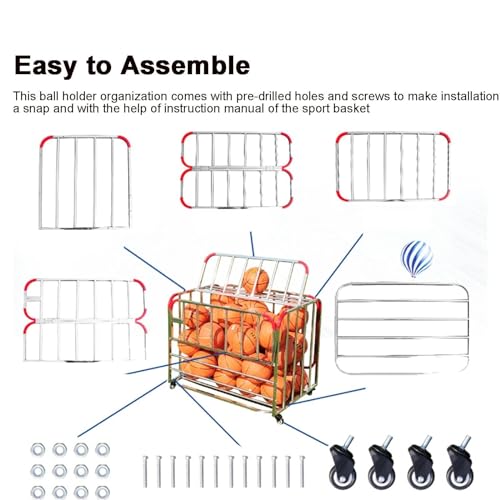 Easy to Assemble

This ball holder organization comes with pre-drilled holes and screws to make installation a snap and with the help of instruction manual of the sport basket